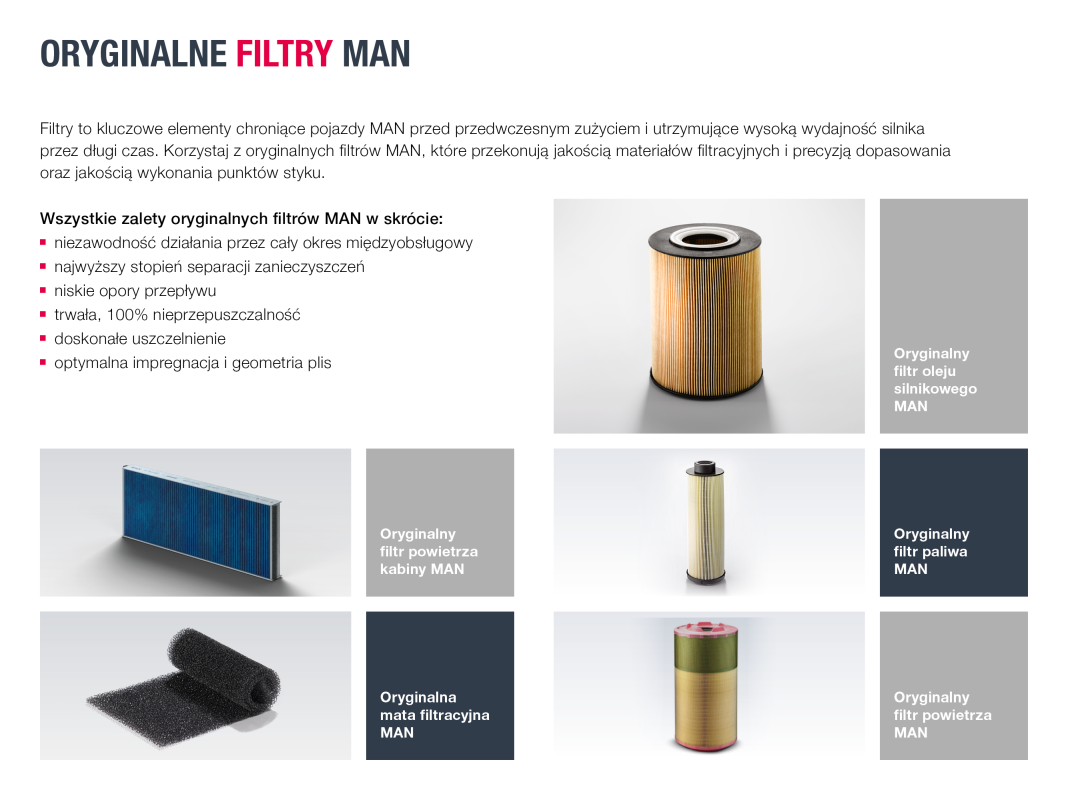 ORYGINALNE FILTRY MAN

Filtry to kluczowe elementy chroniące pojazdy MAN przed przedwczesnym zużyciem i utrzymujące wysoką wydajność silnika przez długi czas. Korzystaj z oryginalnych filtrów MAN, które przekonują jakością materiałów filtracyjnych i precyzją dopasowania oraz jakością wykonania punktów styku.

Wszystkie zalety oryginalnych filtrów MAN w skrócie:
• niezawodność działania przez cały okres międzyobsługowy
• najwyższy stopień separacji zanieczyszczeń
• niskie opory przepływu
• trwała, 100% nieprzepuszczalność
• doskonałe uszczelnienie
• optymalna impregnacja i geometria plis

Oryginalny filtr oleju silnikowego MAN

Oryginalny filtr powietrza kabiny MAN

Oryginalny filtr paliwa MAN

Oryginalna mata filtracyjna MAN

Oryginalny filtr powietrza MAN